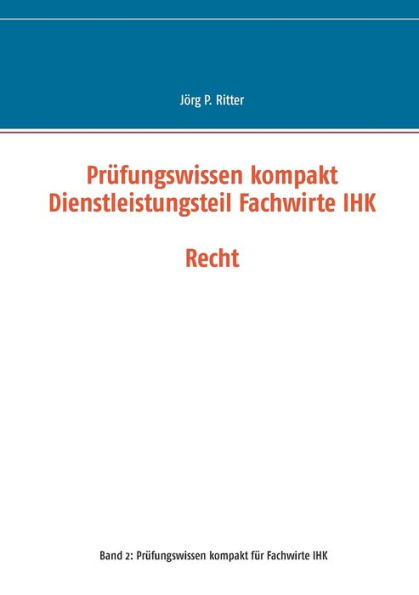 Jörg P. Ritter

Prüfungswissen kompakt
Dienstleistungsteil Fachwirte IHK

Recht

Band 2: Prüfungswissen kompakt für Fachwirte IHK